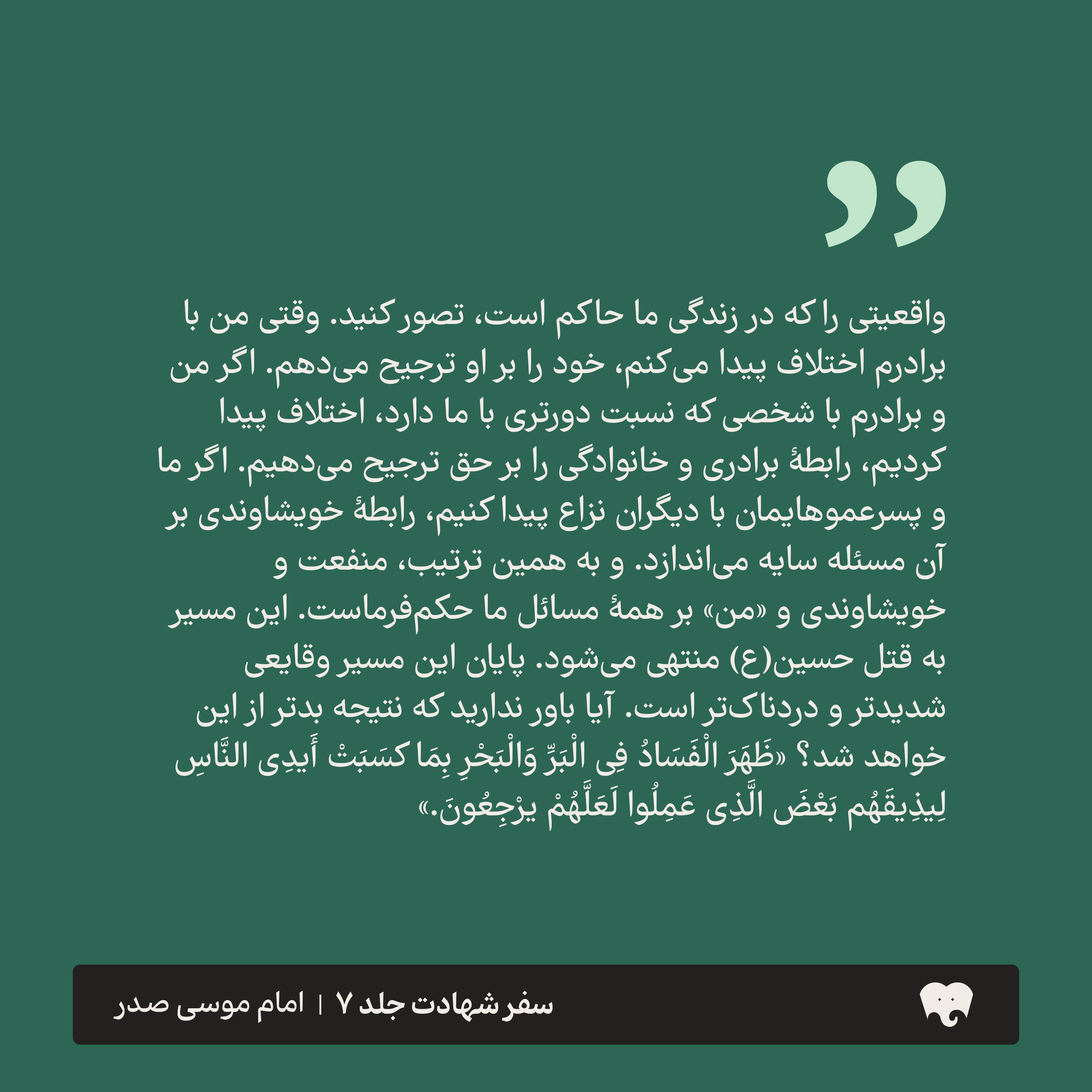 واقعیتی را که در زندگی ما حاکم است، تصور کنید. وقتی من با برادرم اختلاف پیدا می‌کنم، خود را بر او ترجیح می‌دهم. اگر من و برادرم با شخصی که نسبت دورتری با ما دارد، اختلاف پیدا کردیم، رابطهٔ برادری و خانوادگی را بر حق ترجیح می‌دهیم. اگر ما و پسرعموهایمان با دیگران نزاع پیدا کنیم، رابطهٔ خویشاوندی بر آن مسئله سایه می‌اندازد. و به همین ترتیب، منفعت و خویشاوندی و «من» بر همهٔ مسائل ما حکم‌فرماست. این مسیر به قتل حسین(ع) منتهی می‌شود. پایان این مسیر وقایعی شدیدتر و دردناک‌تر است. آیا باور ندارید که نتیجه بدتر از این خواهد شد؟ «ظَهَرَ الْفَسَادُ فِی الْبَرِّ وَالْبَحْرِ بِمَا کَسَبَتْ أَیدِی النَّاسِ لِیذِیقَهُم بَعْضَ الَّذِی عَمِلُوا لَعَلَّهُمْ یرْجِعُونَ.»

سفر شهادت جلد ۷ | امام موسی صدر